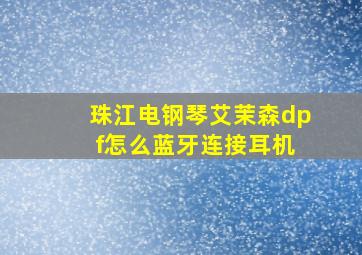 珠江电钢琴艾茉森dpf怎么蓝牙连接耳机